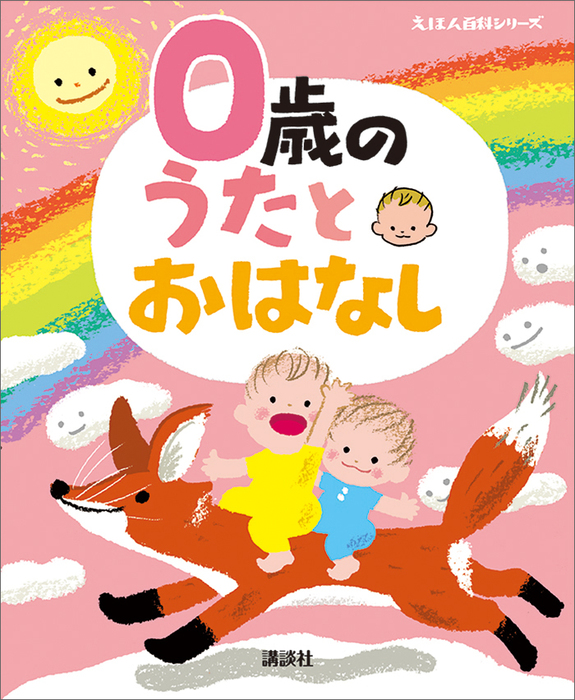 えほん百科シリーズ

0歳の
うたと
おはなし

講談社